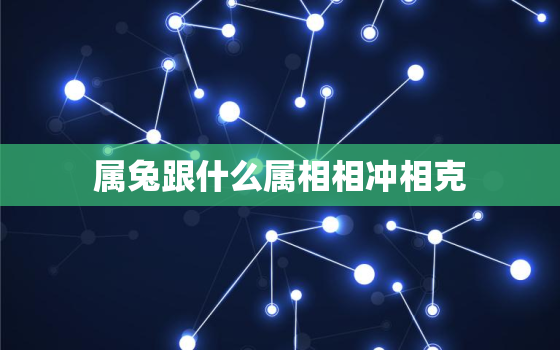 属兔跟什么属相相冲相克